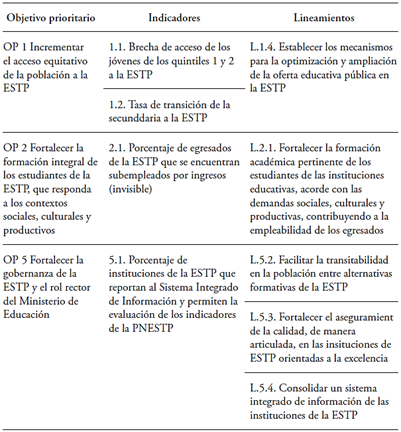 | Objetivo prioritario | Indicadores | Lineamientos |
|---|---|---|
| OP 1 Incrementar el acceso equitativo de la población a la ESTP | 1.1. Brecha de acceso de los jóvenes de los quintiles 1 y 2 a la ESTP | L.1.4. Establecer los mecanismos para la optimización y ampliación de la oferta educativa pública en la ESTP |
| | 1.2. Tasa de transición de la secunddaria a la ESTP | |
| OP 2 Fortalecer la formación integral de los estudiantes de la ESTP, que responda a los contextos sociales, culturales y productivos | 2.1. Porcentaje de egresados de la ESTP que se encuentran subempleados por ingresos (invisible) | L.2.1. Fortalecer la formación académica pertinente de los estudiantes de las instituciones educativas, acorde con las demandas sociales, culturales y productivas, contribuyendo a la empleabilidad de los egresados |
| OP 5 Fortalecer la gobernanza de la ESTP y el rol rector del Ministerio de Educación | 5.1. Porcentaje de instituciones de la ESTP que reportan al Sistema Integrado de Información y permiten la evaluación de los indicadores de la PNESTP | L.5.2. Facilitar la transitabilidad en la población entre alternativas formativas de la ESTP |
| | | L.5.3. Fortalecer el aseguramient de la calidad, de manera articulada, en las insituciones de ESTP orientadas a la excelencia |
| | | L.5.4. Consolidar un sistema integrado de información de las instituciones de la ESTP |